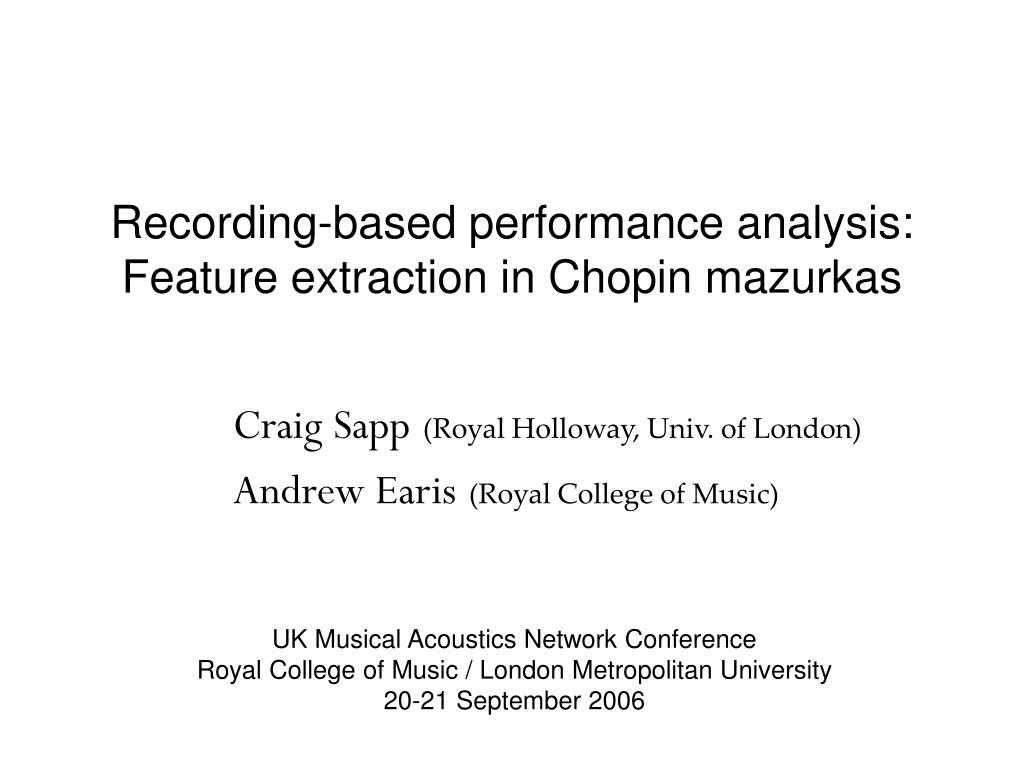 Recording-based performance analysis:
Feature extraction in Chopin mazurkas

Craig Sapp (Royal Holloway, Univ. of London)
Andrew Earis (Royal College of Music)

UK Musical Acoustics Network Conference
Royal College of Music / London Metropolitan University
20-21 September 2006